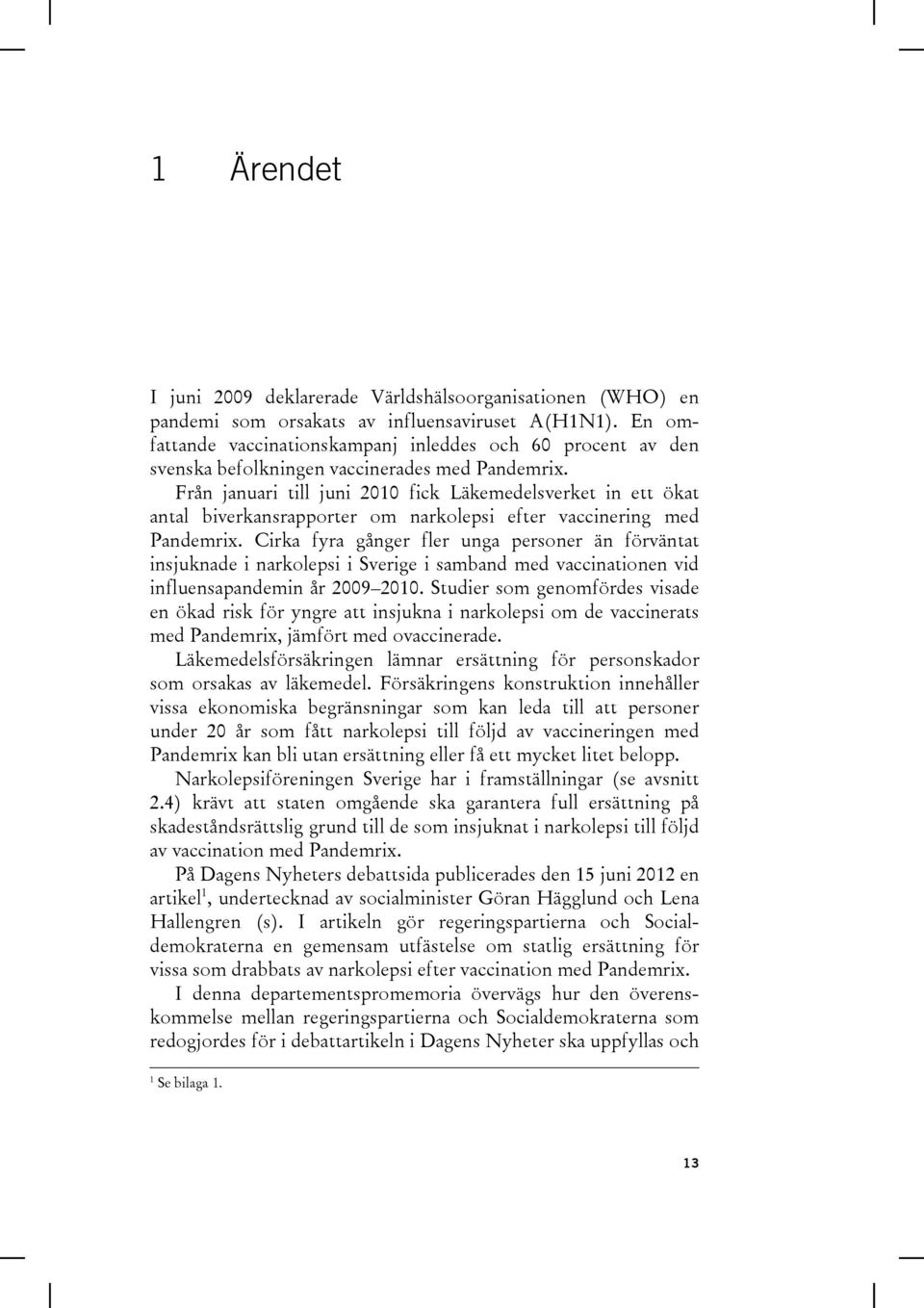 1 Ärendet

I juni 2009 deklarerade Världshälsoorganisationen (WHO) en pandemi som orsakats av influensaviruset A(H1N1). En omfattande vaccinationskampanj inleddes och 60 procent av den svenska befolkningen vaccinerades med Pandemrix.

Från januari till juni 2010 fick Läkemedelsverket in ett ökat antal biverkansrapporter om narkolepsi efter vaccinering med Pandemrix. Cirka fyra gånger fler unga personer än förväntat insjuknade i narkolepsi i Sverige i samband med vaccinationen vid influensapandemin år 2009–2010. Studier som genomfördes visade en ökad risk för yngre att insjukna i narkolepsi om de vaccinerats med Pandemrix, jämfört med ovaccinerade.

Läkemedelsförsäkringen lämnar ersättning för personskador som orsakas av läkemedel. Försäkringens konstruktion innehåller vissa ekonomiska begränsningar som kan leda till att personer under 20 år som fått narkolepsi till följd av vaccineringen med Pandemrix kan bli utan ersättning eller få ett mycket litet belopp.

Narkolepsiföreningen Sverige har i framställningar (se avsnitt 2.4) krävt att staten omgående ska garantera full ersättning på skadeståndsrättslig grund till de som insjuknat i narkolepsi till följd av vaccination med Pandemrix.

På Dagens Nyheters debattsida publicerades den 15 juni 2012 en artikel$^1$, undertecknad av socialminister Göran Hägglund och Lena Hallengren (s). I artikeln gör regeringspartierna och Socialdemokraterna en gemensam utfästelse om statlig ersättning för vissa som drabbats av narkolepsi efter vaccination med Pandemrix.

I denna departementspromemoria övervägs hur den överenskommelse mellan regeringspartierna och Socialdemokraterna som redogjordes för i debattartikeln i Dagens Nyheter ska uppfyllas och

$^1$ Se bilaga 1.

13